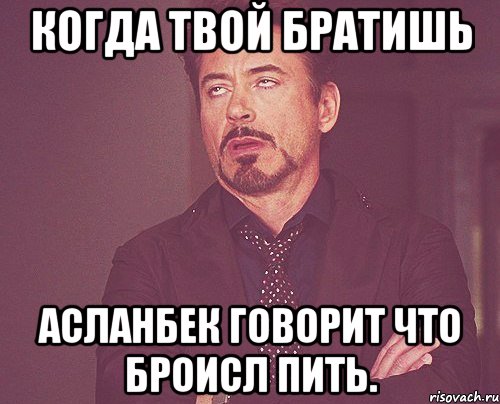 КОГДА ТВОЙ БРАТИШЬ

АСЛАНБЕК ГОВОРИТ ЧТО БРОИСЛ ПИТЬ.

risovach.ru